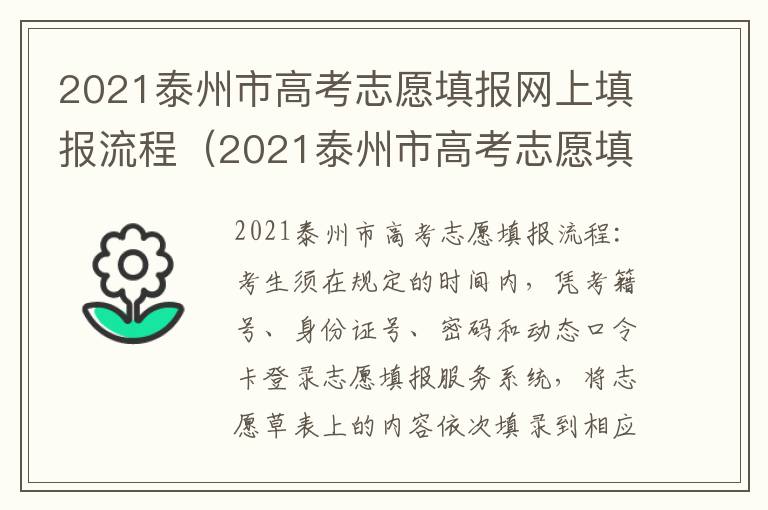 2021泰州市高考志愿填报网上填报流程（2021泰州市高考志愿填

2021泰州市高考志愿填报流程：考生须在规定的时间内，凭考籍号、身份证号、密码和动态口令卡登录志愿填报服务系统，将志愿草表上的内容依次填录到相应